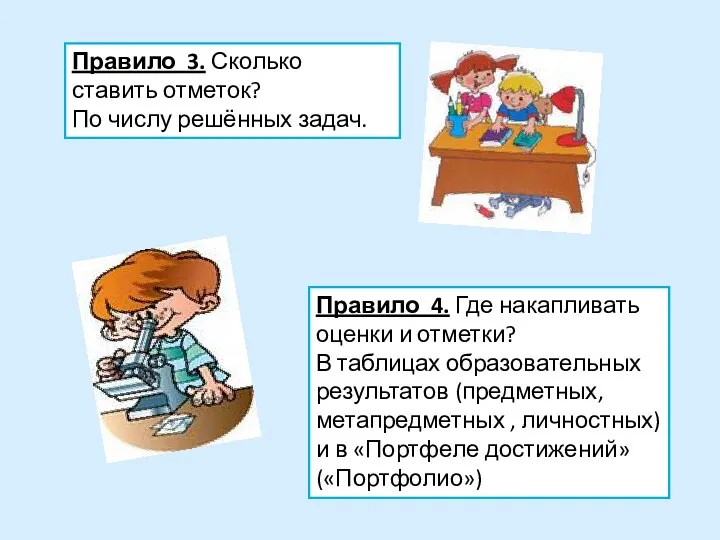 Правило 3. Сколько ставить отметок?
По числу решённых задач.

Правило 4. Где накапливать оценки и отметки?
В таблицах образовательных результатов (предметных, метапредметных , личностных) и в «Портфеле достижений» («Портфолио»)